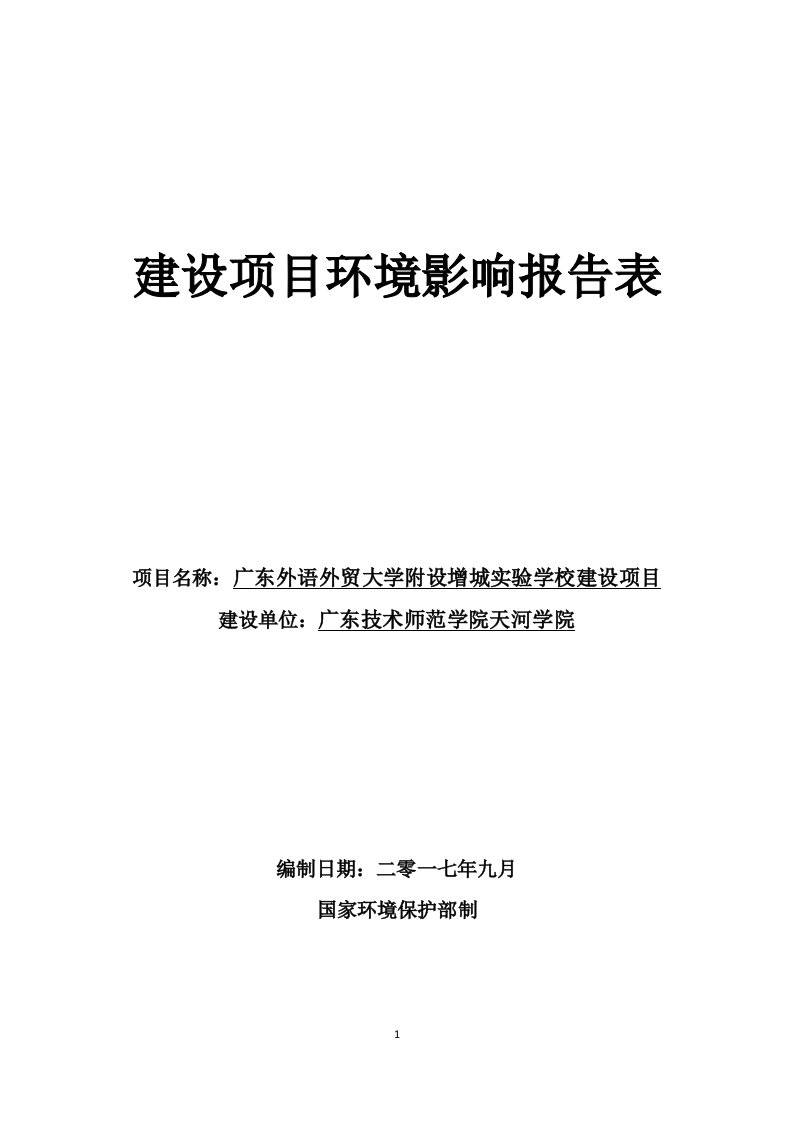 建设项目环境影响报告表

项目名称：广东外语外贸大学附设增城实验学校建设项目

建设单位：广东技术师范学院天河学院

编制日期：二零一七年九月

国家环境保护部制

1